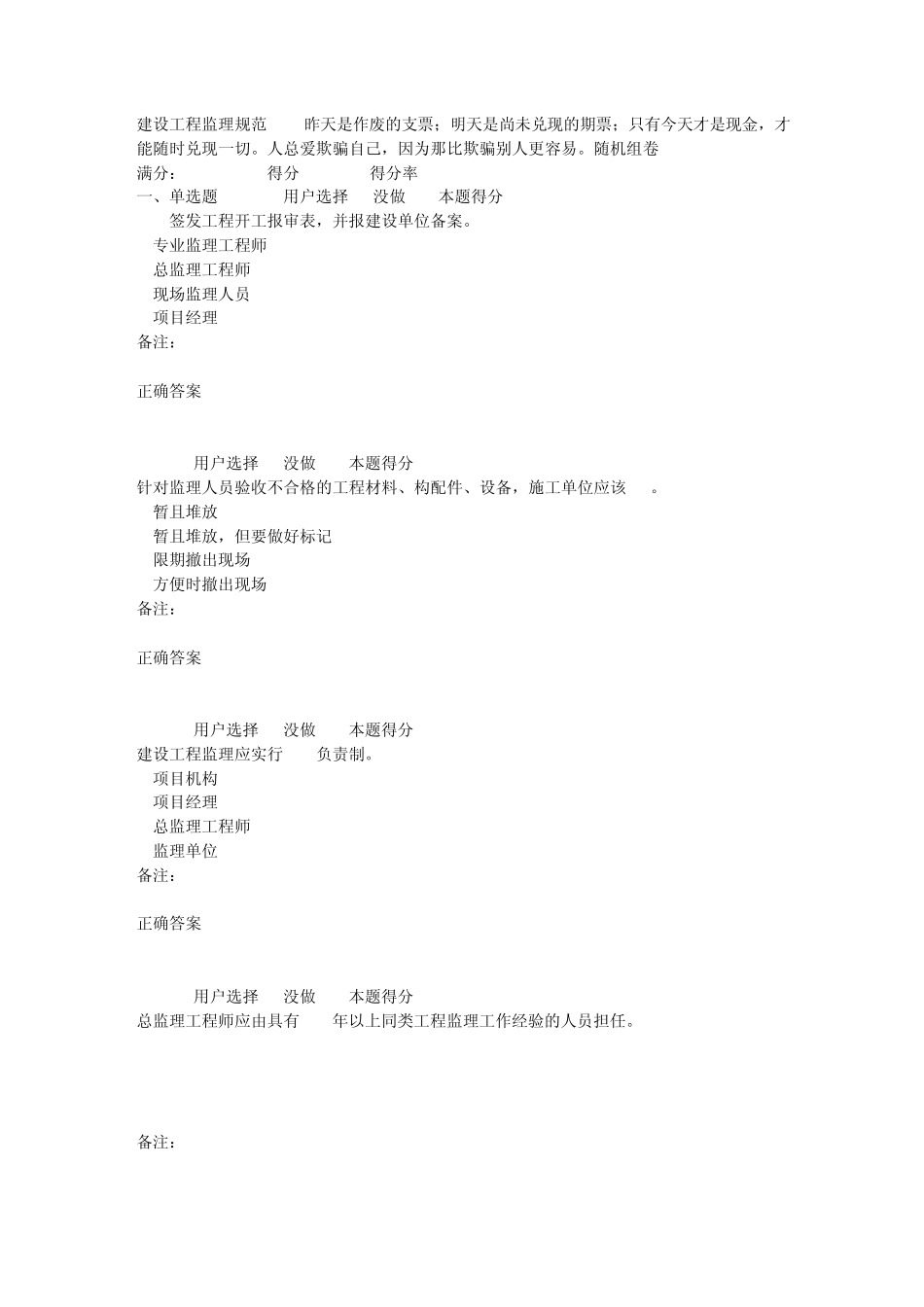 建设工程监理规范 昨天是作废的支票；明天是尚未兑现的期票；只有今天才是现金，才能随时兑现一切。人总爱欺骗自己，因为那比欺骗别人更容易。随机组卷
满分： 得分 得分率
一、单选题 用户选择 没做 本题得分
签发工程开工报审表，并报建设单位备案。
专业监理工程师
总监理工程师
现场监理人员
项目经理
备注：

正确答案

用户选择 没做 本题得分
针对监理人员验收不合格的工程材料、构配件、设备，施工单位应该 。
暂且堆放
暂且堆放，但要做好标记
限期撤出现场
方便时撤出现场
备注：

正确答案

用户选择 没做 本题得分
建设工程监理应实行 负责制。
项目机构
项目经理
总监理工程师
监理单位
备注：

正确答案

用户选择 没做 本题得分
总监理工程师应由具有 年以上同类工程监理工作经验的人员担任。

备注：